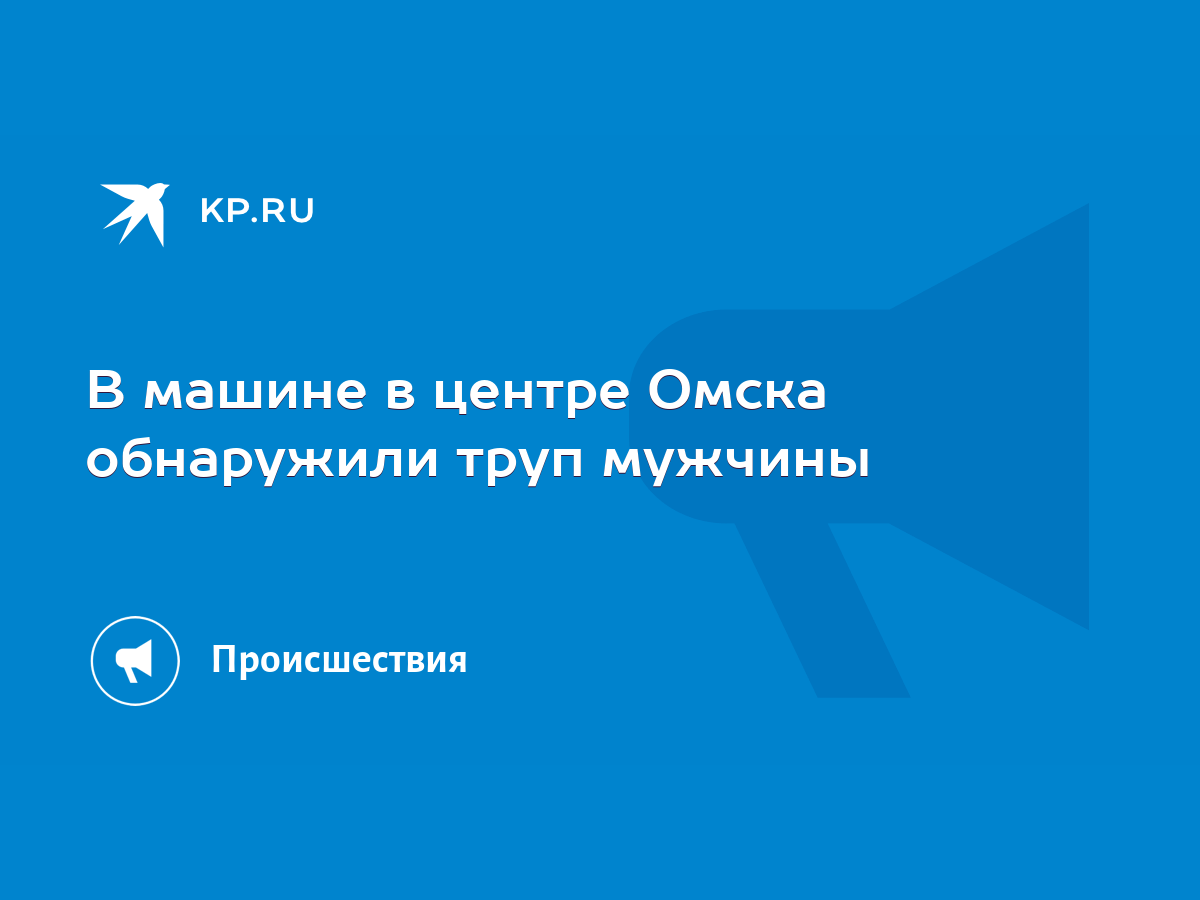 KP.RU

В машине в центре Омска обнаружили труп мужчины

Происшествия